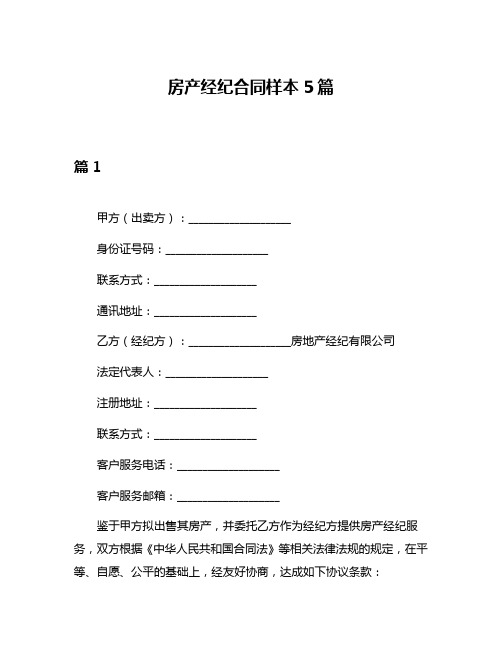 房产经纪合同样本 5 篇

篇 1

甲方（出卖方）：__________________

身份证号码：__________________

联系方式：__________________

通讯地址：__________________

乙方（经纪方）：__________________房地产经纪有限公司

法定代表人：__________________

注册地址：__________________

联系方式：__________________

客户服务电话：__________________

客户服务邮箱：__________________

鉴于甲方拟出售其房产，并委托乙方作为经纪方提供房产经纪服务，双方根据《中华人民共和国合同法》等相关法律法规的规定，在平等、自愿、公平的基础上，经友好协商，达成如下协议条款：